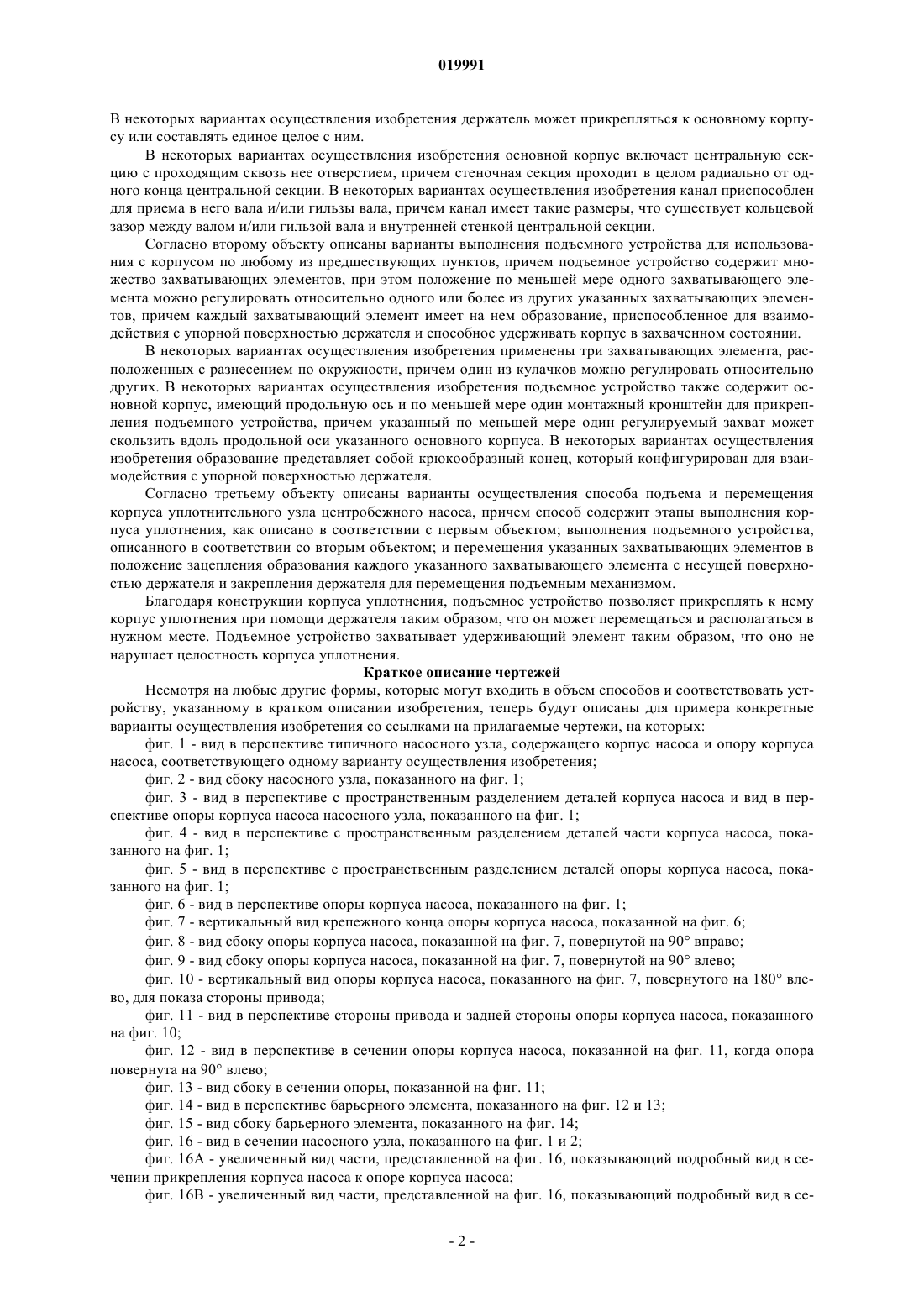 019991

В некоторых вариантах осуществления изобретения держатель может прикрепляться к основному корпусу или составлять единое целое с ним.

В некоторых вариантах осуществления изобретения основной корпус включает центральную секцию с проходящим сквозь нее отверстием, причем стеночная секция проходит в целом радиально от одного конца центральной секции. В некоторых вариантах осуществления изобретения канал приспособлен для приема в него вала и/или гильзы вала, причем канал имеет такие размеры, что существует кольцевой зазор между валом и/или гильзой вала и внутренней стенкой центральной секции.

Согласно второму объекту описаны варианты выполнения подъемного устройства для использования с корпусом по любому из предшествующих пунктов, причем подъемное устройство содержит множество захватывающих элементов, при этом положение по меньшей мере одного захватывающего элемента можно регулировать относительно одного или более из других указанных захватывающих элементов, причем каждый захватывающий элемент имеет на нем образование, приспособленное для взаимодействия с упорной поверхностью держателя и способное удерживать корпус в захваченном состоянии.

В некоторых вариантах осуществления изобретения применены три захватывающих элемента, расположенных с разнесением по окружности, причем один из кулачков можно регулировать относительно других. В некоторых вариантах осуществления изобретения подъемное устройство также содержит основной корпус, имеющий продольную ось и по меньшей мере один монтажный кронштейн для прикрепления подъемного устройства, причем указанный по меньшей мере один регулируемый захват может скользить вдоль продольной оси указанного основного корпуса. В некоторых вариантах осуществления изобретения образование представляет собой крюкообразный конец, который конфигурирован для взаимодействия с упорной поверхностью держателя.

Согласно третьему объекту описаны варианты осуществления способа подъема и перемещения корпуса уплотнительного узла центробежного насоса, причем способ содержит этапы выполнения корпуса уплотнения, как описано в соответствии с первым объектом; выполнения подъемного устройства, описанного в соответствии со вторым объектом; и перемещения указанных захватывающих элементов в положение зацепления образования каждого указанного захватывающего элемента с несущей поверхностью держателя и закрепления держателя для перемещения подъемным механизмом.

Благодаря конструкции корпуса уплотнения, подъемное устройство позволяет прикреплять к нему корпус уплотнения при помощи держателя таким образом, что он может перемещаться и располагаться в нужном месте. Подъемное устройство захватывает удерживающий элемент таким образом, что оно не нарушает целостность корпуса уплотнения.

Краткое описание чертежей

Несмотря на любые другие формы, которые могут входить в объем способов и соответствовать устройству, указанному в кратком описании изобретения, теперь будут описаны для примера конкретные варианты осуществления изобретения со ссылками на прилагаемые чертежи, на которых:

фиг. 1 - вид в перспективе типичного насосного узла, содержащего корпус насоса и опору корпуса насоса, соответствующего одному варианту осуществления изобретения;

фиг. 2 - вид сбоку насосного узла, показанного на фиг. 1;

фиг. 3 - вид в перспективе с пространственным разделением деталей корпуса насоса и вид в перспективе опоры корпуса насоса насосного узла, показанного на фиг. 1;

фиг. 4 - вид в перспективе с пространственным разделением деталей части корпуса насоса, показанного на фиг. 1;

фиг. 5 - вид в перспективе с пространственным разделением деталей опоры корпуса насоса, показанного на фиг. 1;

фиг. 6 - вид в перспективе опоры корпуса насоса, показанного на фиг. 1;

фиг. 7 - вертикальный вид крепежного конца опоры корпуса насоса, показанной на фиг. 6;

фиг. 8 - вид сбоку опоры корпуса насоса, показанной на фиг. 7, повернутой на 90° вправо;

фиг. 9 - вид сбоку опоры корпуса насоса, показанной на фиг. 7, повернутой на 90° влево;

фиг. 10 - вертикальный вид опоры корпуса насоса, показанного на фиг. 7, повернутого на 180° влево, для показа стороны привода;

фиг. 11 - вид в перспективе стороны привода и задней стороны опоры корпуса насоса, показанного на фиг. 10;

фиг. 12 - вид в перспективе в сечении опоры корпуса насоса, показанной на фиг. 11, когда опора повернута на 90° влево;

фиг. 13 - вид сбоку в сечении опоры, показанной на фиг. 11;

фиг. 14 - вид в перспективе барьерного элемента, показанного на фиг. 12 и 13;

фиг. 15 - вид сбоку барьерного элемента, показанного на фиг. 14;

фиг. 16 - вид в сечении насосного узла, показанного на фиг. 1 и 2;

фиг. 16А - увеличенный вид части, представленной на фиг. 16, показывающий подробный вид в сечении прикрепления корпуса насоса к опоре корпуса насоса;

фиг. 16В - увеличенный вид части, представленной на фиг. 16, показывающий подробный вид в се-

- 2 -